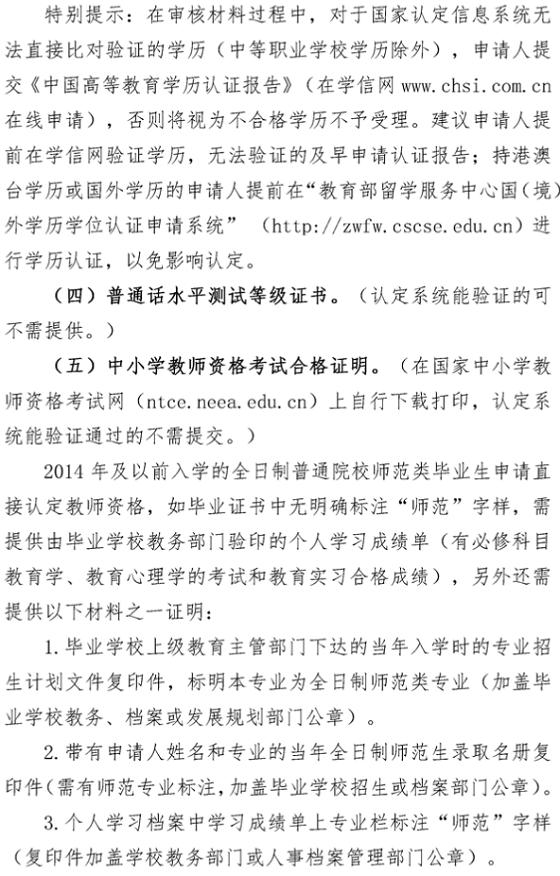 特别提示：在审核材料过程中，对于国家认定信息系统无法直接比对验证的学历（中等职业学校学历除外），申请人提交《中国高等教育学历认证报告》（在学信网 www.chsi.com.cn 在线申请），否则将视为不合格学历不予受理。建议申请人提前在学信网验证学历，无法验证的及早申请认证报告；持港澳台学历或国外学历的申请人提前在“教育部留学服务中心国（境）外学历学位认证申请系统”（http://zwfw.cscse.edu.cn）进行学历认证，以免影响认定。

（四）普通话水平测试等级证书。（认定系统能验证的可不需提供。）

（五）中小学教师资格考试合格证明。（在国家中小学教师资格考试网（ntce.neea.edu.cn）上自行下载打印，认定系统能验证通过的不需提交。）

2014 年及以前入学的全日制普通院校师范类毕业生申请直接认定教师资格，如毕业证书中无明确标注“师范”字样，需提供由毕业学校教务部门验印的个人学习成绩单（有必修科目教育学、教育心理学的考试和教育实习合格成绩），另外还需提供以下材料之一证明：

1.毕业学校上级教育主管部门下达的当年入学时的专业招生计划文件复印件，标明本专业为全日制师范类专业（加盖毕业学校教务、档案或发展规划部门公章）。

2.带有申请人姓名和专业的当年全日制师范生录取名册复印件（需有师范专业标注，加盖毕业学校招生或档案部门公章）。

3.个人学习档案中学习成绩单上专业栏标注“师范”字样（复印件加盖学校教务部门或人事档案管理部门公章）。